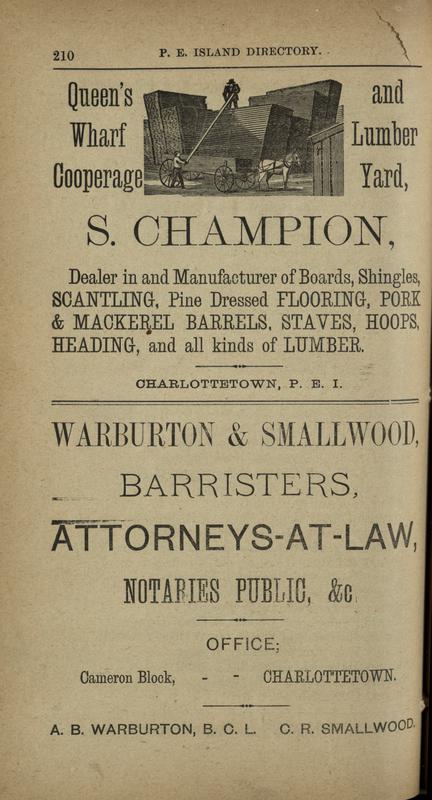 210 P. E. ISLAND DIRECTORY.

Queen's Wharf Cooperage and Lumber Yard,

S. CHAMPION,

Dealer in and Manufacturer of Boards, Shingles, SCANTLING, Pine Dressed FLOORING, PORK & MACKEREL BARRELS, STAVES, HOOPS, HEADING, and all kinds of LUMBER.

CHARLOTTETOWN, P. E. I.

WARBURTON & SMALLWOOD,

BARRISTERS,

ATTORNEYS-AT-LAW,

NOTARIES PUBLIC, &c

OFFICE;

Cameron Block, - - CHARLOTTETOWN.

A. B. WARBURTON, B. C. L. C. R. SMALLWOOD.